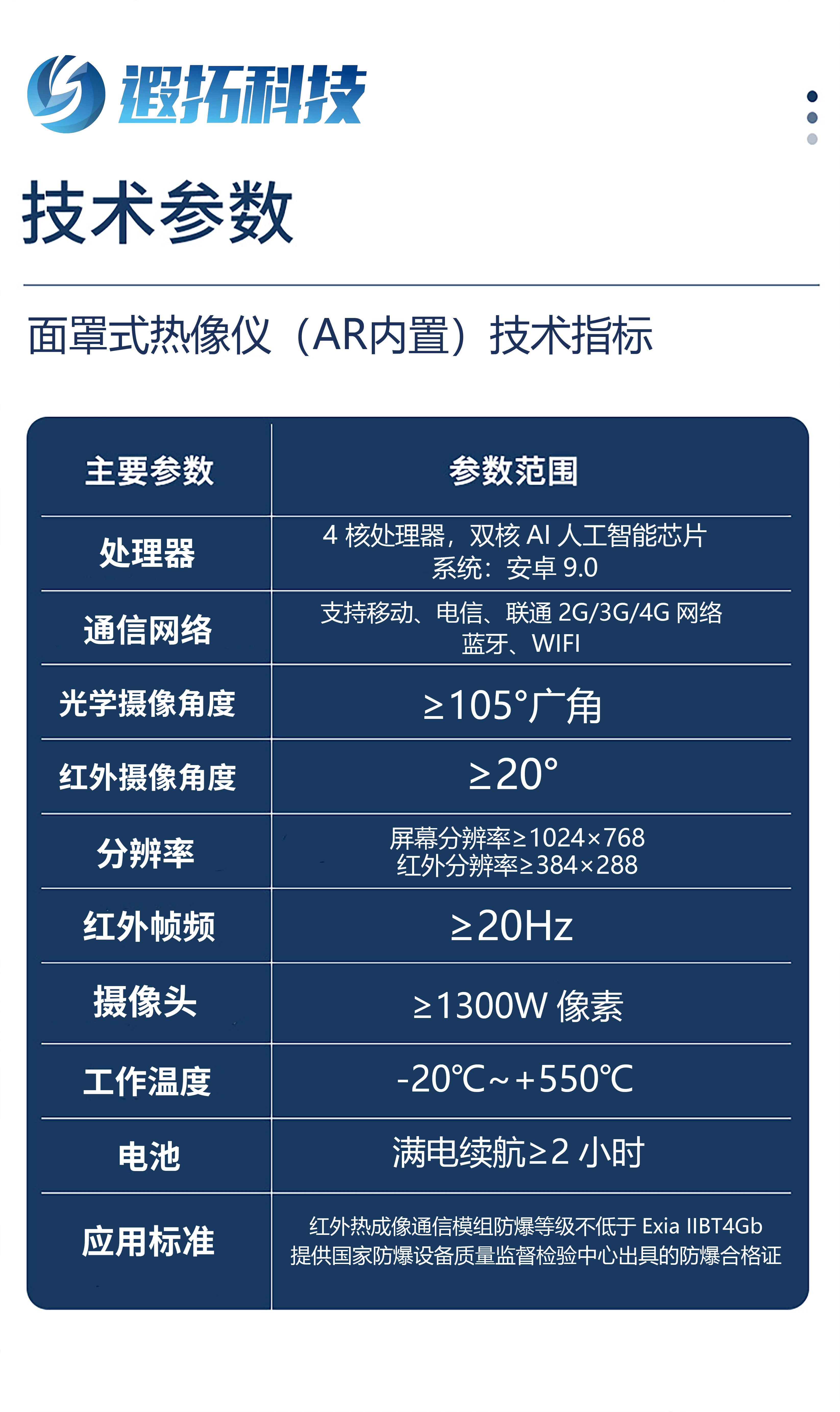 遐拓科技

技术参数

面罩式热像仪（AR内置）技术指标

| 主要参数 | 参数范围 |
|---|---|
| 处理器 | 4 核处理器，双核 AI 人工智能芯片 系统：安卓 9.0 |
| 通信网络 | 支持移动、电信、联通 2G/3G/4G 网络 蓝牙、WIFI |
| 光学摄像角度 | ≥105°广角 |
| 红外摄像角度 | ≥20° |
| 分辨率 | 屏幕分辨率≥1024×768 红外分辨率≥384×288 |
| 红外帧频 | ≥20Hz |
| 摄像头 | ≥1300W 像素 |
| 工作温度 | -20℃~+550℃ |
| 电池 | 满电续航≥2 小时 |
| 应用标准 | 红外热成像通信模组防爆等级不低于 Exia IIBT4Gb 提供国家防爆设备质量监督检验中心出具的防爆合格证 |